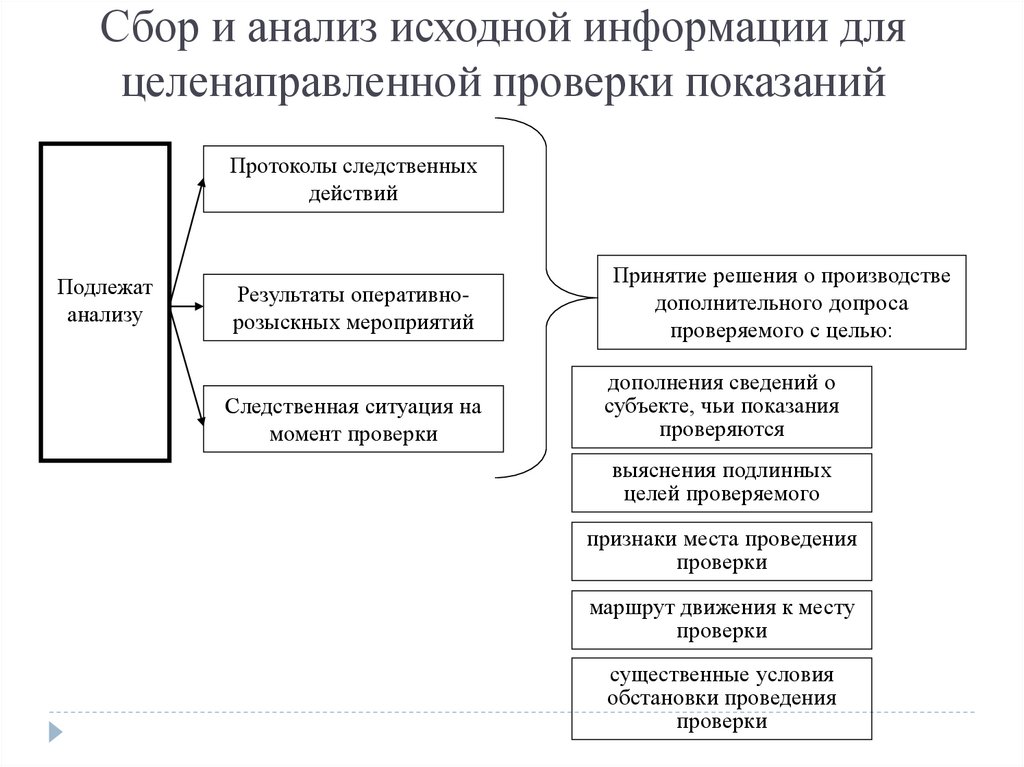 Сбор и анализ исходной информации для целенаправленной проверки показаний

Подлежат анализу

Протоколы следственных действий

Результаты оперативно-розыскных мероприятий

Следственная ситуация на момент проверки

Принятие решения о производстве дополнительного допроса проверяемого с целью:

дополнения сведений о субъекте, чьи показания проверяются

выяснения подлинных целей проверяемого

признаки места проведения проверки

маршрут движения к месту проверки

существенные условия обстановки проведения проверки